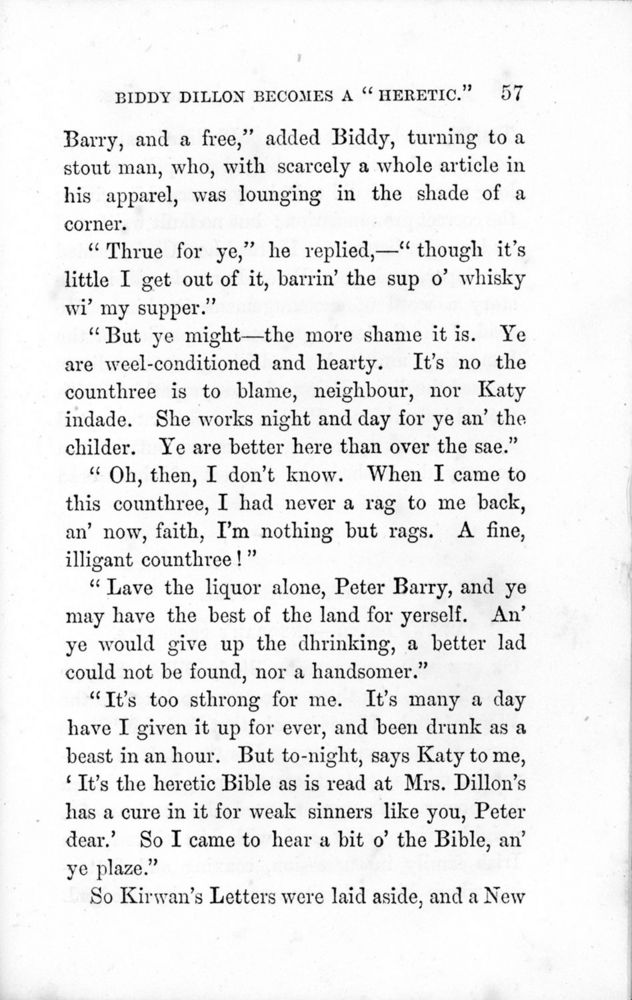 BIDDY DILLON BECOMES A "HERETIC." 57

Barry, and a free," added Biddy, turning to a stout man, who, with scarcely a whole article in his apparel, was lounging in the shade of a corner.

"Thrue for ye," he replied,—"though it's little I get out of it, barrin' the sup o' whisky wi' my supper."

"But ye might—the more shame it is. Ye are weel-conditioned and hearty. It's no the counthree is to blame, neighbour, nor Katy indade. She works night and day for ye an' the childer. Ye are better here than over the sae."

"Oh, then, I don't know. When I came to this counthree, I had never a rag to me back, an' now, faith, I'm nothing but rags. A fine, illigant counthree!"

"Lave the liquor alone, Peter Barry, and ye may have the best of the land for yerself. An' ye would give up the dhrinking, a better lad could not be found, nor a handsomer."

"It's too sthrong for me. It's many a day have I given it up for ever, and been drunk as a beast in an hour. But to-night, says Katy to me, 'It's the heretic Bible as is read at Mrs. Dillon's has a cure in it for weak sinners like you, Peter dear.' So I came to hear a bit o' the Bible, an' ye plaze."

So Kirwan's Letters were laid aside, and a New